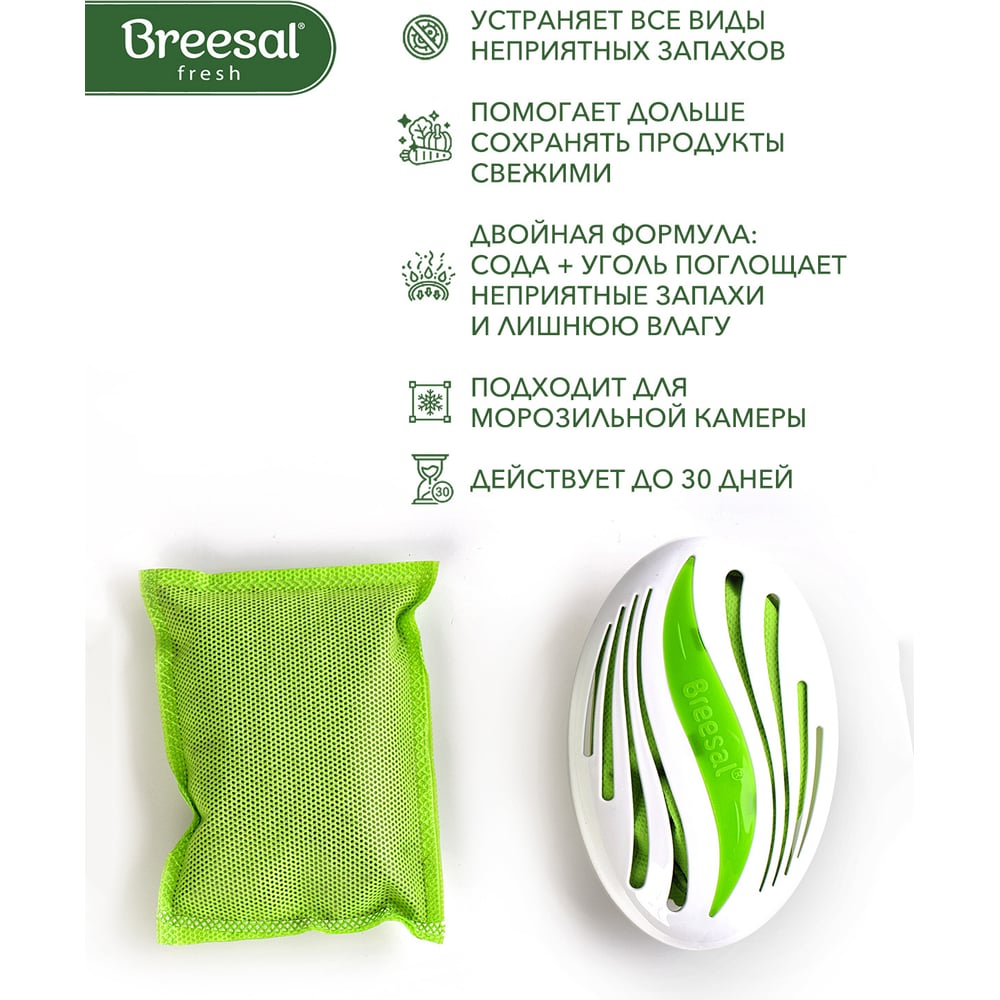 Breesal®
fresh

УСТРАНЯЕТ ВСЕ ВИДЫ НЕПРИЯТНЫХ ЗАПАХОВ

ПОМОГАЕТ ДОЛЬШЕ СОХРАНЯТЬ ПРОДУКТЫ СВЕЖИМИ

ДВОЙНАЯ ФОРМУЛА: СОДА + УГОЛЬ ПОГЛОЩАЕТ НЕПРИЯТНЫЕ ЗАПАХИ И ЛИШНЮЮ ВЛАГУ

ПОДХОДИТ ДЛЯ МОРОЗИЛЬНОЙ КАМЕРЫ

30
ДЕЙСТВУЕТ ДО 30 ДНЕЙ

Breesal®